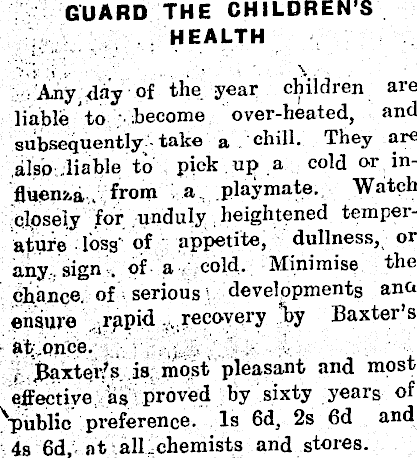 GUARD THE CHILDREN'S HEALTH

Any day of the year children are liable to become over-heated, and subsequently take a chill. They are also liable to pick up a cold or influenza from a playmate. Watch closely for unduly heightened temperature loss of appetite, dullness, or any sign of a cold. Minimise the chance of serious developments and ensure rapid recovery by Baxter's at once.

Baxter's is most pleasant and most effective as proved by sixty years of public preference. 1s 6d, 2s 6d and 4s 6d, at all chemists and stores.